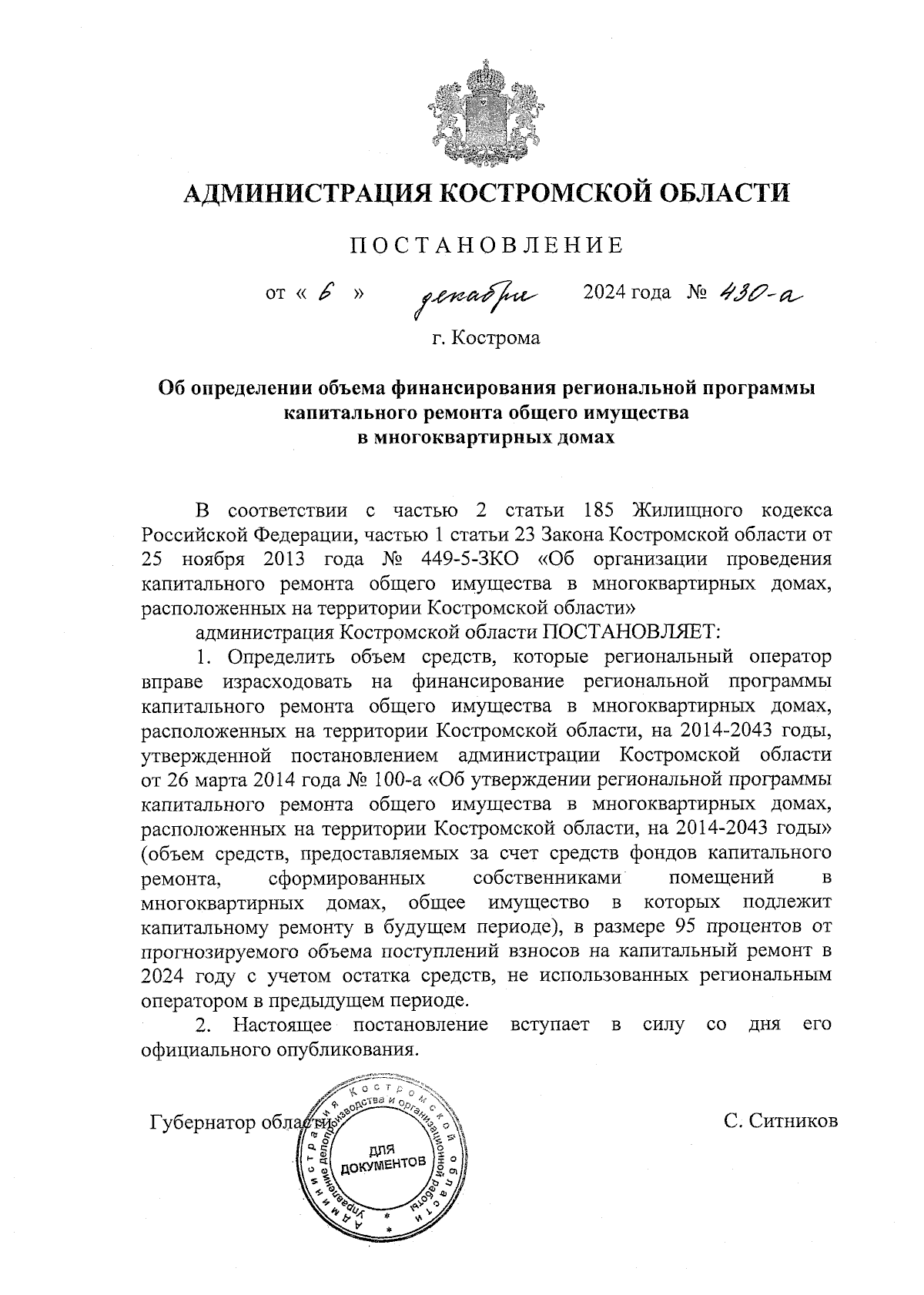 АДМИНИСТРАЦИЯ КОСТРОМСКОЙ ОБЛАСТИ

ПОСТАНОВЛЕНИЕ

от « 6 » декабря 2024 года № 430-а

г. Кострома

Об определении объема финансирования региональной программы капитального ремонта общего имущества в многоквартирных домах

В соответствии с частью 2 статьи 185 Жилищного кодекса Российской Федерации, частью 1 статьи 23 Закона Костромской области от 25 ноября 2013 года № 449-5-ЗКО «Об организации проведения капитального ремонта общего имущества в многоквартирных домах, расположенных на территории Костромской области»

администрация Костромской области ПОСТАНОВЛЯЕТ:

1. Определить объем средств, которые региональный оператор вправе израсходовать на финансирование региональной программы капитального ремонта общего имущества в многоквартирных домах, расположенных на территории Костромской области, на 2014-2043 годы, утвержденной постановлением администрации Костромской области от 26 марта 2014 года № 100-а «Об утверждении региональной программы капитального ремонта общего имущества в многоквартирных домах, расположенных на территории Костромской области, на 2014-2043 годы» (объем средств, предоставляемых за счет средств фондов капитального ремонта, сформированных собственниками помещений в многоквартирных домах, общее имущество в которых подлежит капитальному ремонту в будущем периоде), в размере 95 процентов от прогнозируемого объема поступлений взносов на капитальный ремонт в 2024 году с учетом остатка средств, не использованных региональным оператором в предыдущем периоде.

2. Настоящее постановление вступает в силу со дня его официального опубликования.

Губернатор области С. Ситников

Администрация Костромской области Управление делопроизводства и организационной работы ДЛЯ ДОКУМЕНТОВ